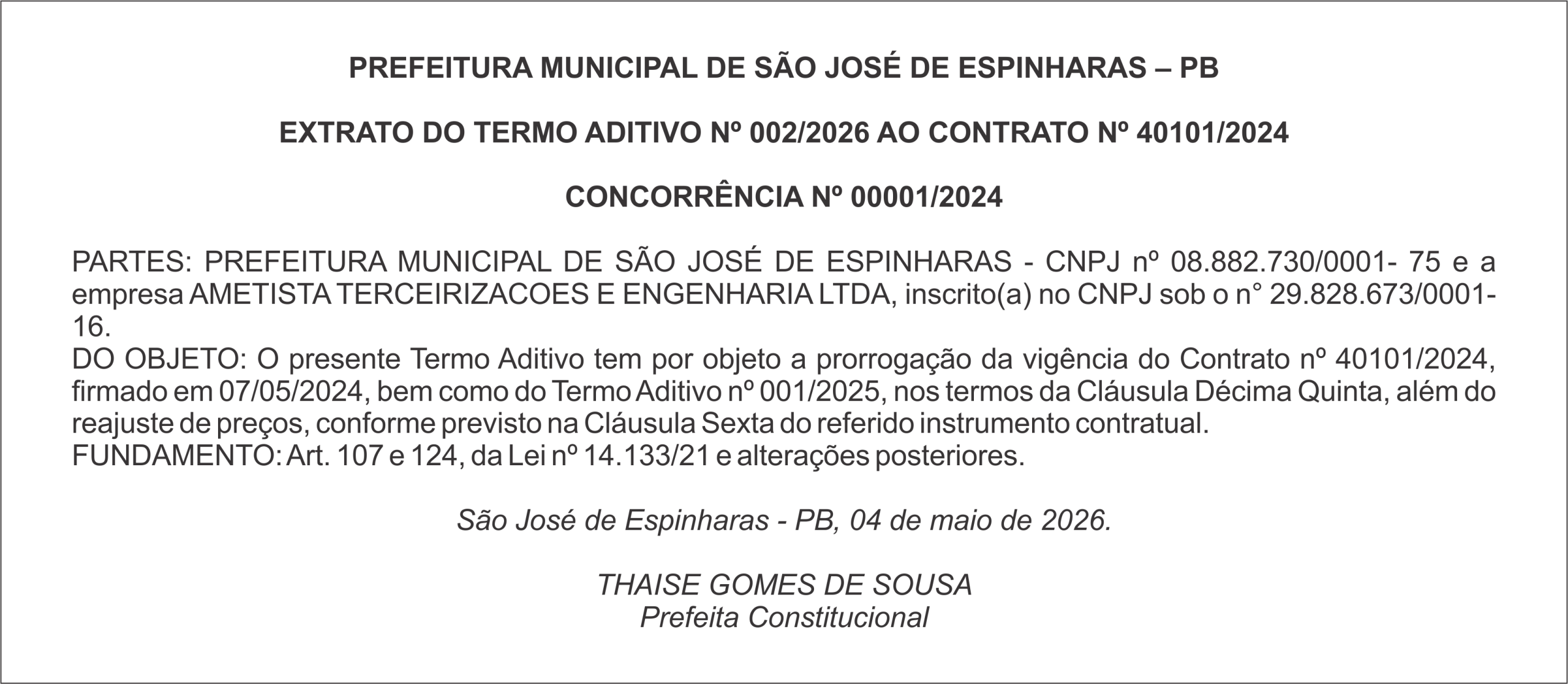 PREFEITURA MUNICIPAL DE SÃO JOSÉ DE ESPINHARAS – PB

EXTRATO DO TERMO ADITIVO Nº 002/2026 AO CONTRATO Nº 40101/2024

CONCORRÊNCIA Nº 00001/2024

PARTES: PREFEITURA MUNICIPAL DE SÃO JOSÉ DE ESPINHARAS - CNPJ nº 08.882.730/0001- 75 e a empresa AMETISTA TERCEIRIZACOES E ENGENHARIA LTDA, inscrito(a) no CNPJ sob o n° 29.828.673/0001-16.
DO OBJETO: O presente Termo Aditivo tem por objeto a prorrogação da vigência do Contrato nº 40101/2024, firmado em 07/05/2024, bem como do Termo Aditivo nº 001/2025, nos termos da Cláusula Décima Quinta, além do reajuste de preços, conforme previsto na Cláusula Sexta do referido instrumento contratual.
FUNDAMENTO: Art. 107 e 124, da Lei nº 14.133/21 e alterações posteriores.

São José de Espinharas - PB, 04 de maio de 2026.

THAISE GOMES DE SOUSA
Prefeita Constitucional